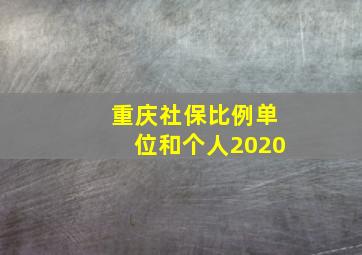 重庆社保比例单位和个人2020